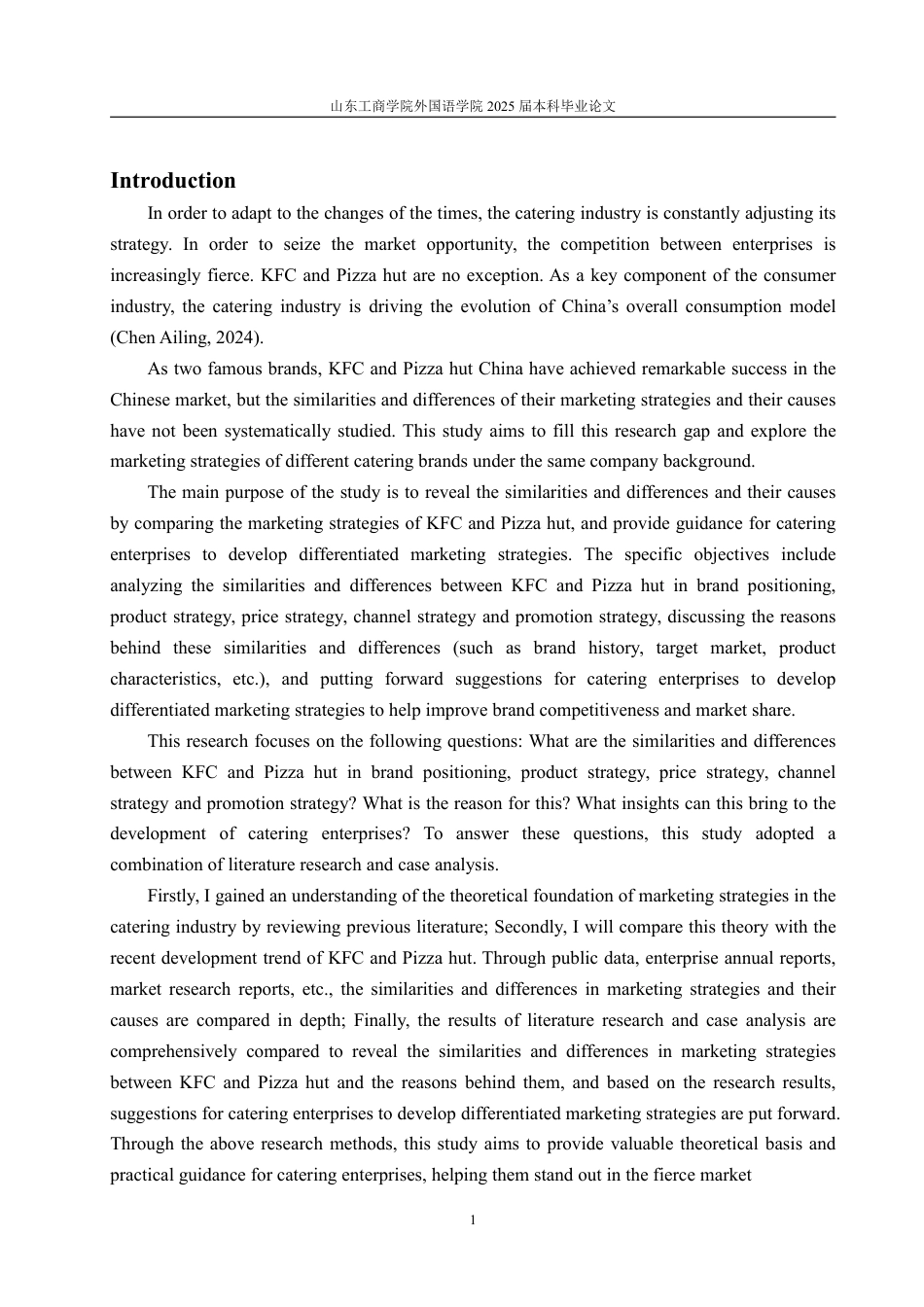 山东工商学院外国语学院 2025 届本科毕业论文

Introduction

In order to adapt to the changes of the times, the catering industry is constantly adjusting its strategy. In order to seize the market opportunity, the competition between enterprises is increasingly fierce. KFC and Pizza hut are no exception. As a key component of the consumer industry, the catering industry is driving the evolution of China's overall consumption model (Chen Ailing, 2024).

As two famous brands, KFC and Pizza hut China have achieved remarkable success in the Chinese market, but the similarities and differences of their marketing strategies and their causes have not been systematically studied. This study aims to fill this research gap and explore the marketing strategies of different catering brands under the same company background.

The main purpose of the study is to reveal the similarities and differences and their causes by comparing the marketing strategies of KFC and Pizza hut, and provide guidance for catering enterprises to develop differentiated marketing strategies. The specific objectives include analyzing the similarities and differences between KFC and Pizza hut in brand positioning, product strategy, price strategy, channel strategy and promotion strategy, discussing the reasons behind these similarities and differences (such as brand history, target market, product characteristics, etc.), and putting forward suggestions for catering enterprises to develop differentiated marketing strategies to help improve brand competitiveness and market share.

This research focuses on the following questions: What are the similarities and differences between KFC and Pizza hut in brand positioning, product strategy, price strategy, channel strategy and promotion strategy? What is the reason for this? What insights can this bring to the development of catering enterprises? To answer these questions, this study adopted a combination of literature research and case analysis.

Firstly, I gained an understanding of the theoretical foundation of marketing strategies in the catering industry by reviewing previous literature; Secondly, I will compare this theory with the recent development trend of KFC and Pizza hut. Through public data, enterprise annual reports, market research reports, etc., the similarities and differences in marketing strategies and their causes are compared in depth; Finally, the results of literature research and case analysis are comprehensively compared to reveal the similarities and differences in marketing strategies between KFC and Pizza hut and the reasons behind them, and based on the research results, suggestions for catering enterprises to develop differentiated marketing strategies are put forward. Through the above research methods, this study aims to provide valuable theoretical basis and practical guidance for catering enterprises, helping them stand out in the fierce market

1